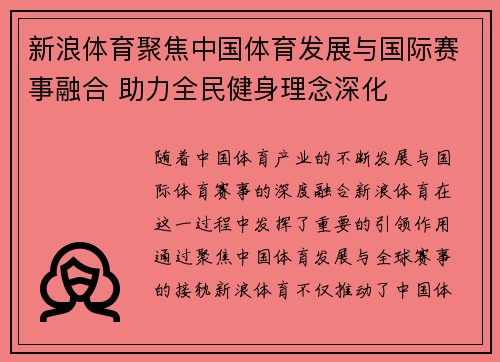 新浪体育聚焦中国体育发展与国际赛事融合 助力全民健身理念深化

随着中国体育产业的不断发展与国际体育赛事的深度融合新浪体育在这一过程中发挥了重要的引领作用通过聚焦中国体育发展与全球赛事的接轨新浪体育不仅推动了中国体